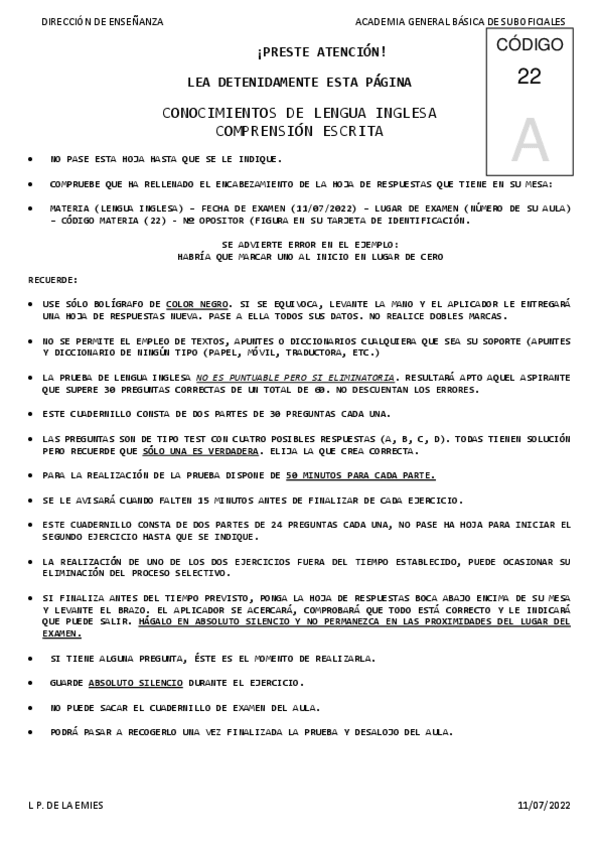 DIRECCIÓN DE ENSEÑANZA

ACADEMIA GENERAL BÁSICA DE SUBOFICIALES

CÓDIGO
22
A

¡PRESTE ATENCIÓN!

LEA DETENIDAMENTE ESTA PÁGINA

CONOCIMIENTOS DE LENGUA INGLESA
COMPRENSIÓN ESCRITA

• NO PASE ESTA HOJA HASTA QUE SE LE INDIQUE.

• COMPRUEBE QUE HA RELLENADO EL ENCABEZAMIENTO DE LA HOJA DE RESPUESTAS QUE TIENE EN SU MESA:

• MATERIA (LENGUA INGLESA) – FECHA DE EXAMEN (11/07/2022) – LUGAR DE EXAMEN (NÚMERO DE SU AULA) – CÓDIGO MATERIA (22) - Nº OPOSITOR (FIGURA EN SU TARJETA DE IDENTIFICACIÓN.

SE ADVIERTE ERROR EN EL EJEMPLO:
HABRÍA QUE MARCAR UNO AL INICIO EN LUGAR DE CERO

RECUERDE:

• USE SÓLO BOLÍGRAFO DE COLOR NEGRO. SI SE EQUIVOCA, LEVANTE LA MANO Y EL APLICADOR LE ENTREGARÁ UNA HOJA DE RESPUESTAS NUEVA. PASE A ELLA TODOS SUS DATOS. NO REALICE DOBLES MARCAS.

• NO SE PERMITE EL EMPLEO DE TEXTOS, APUNTES O DICCIONARIOS CUALQUIERA QUE SEA SU SOPORTE (APUNTES Y DICCIONARIO DE NINGÚN TIPO (PAPEL, MÓVIL, TRADUCTORA, ETC.)

• LA PRUEBA DE LENGUA INGLESA NO ES PUNTUABLE PERO SI ELIMINATORIA. RESULTARÁ APTO AQUEL ASPIRANTE QUE SUPERE 30 PREGUNTAS CORRECTAS DE UN TOTAL DE 60. NO DESCUENTAN LOS ERRORES.

• ESTE CUADERNILLO CONSTA DE DOS PARTES DE 30 PREGUNTAS CADA UNA.

• LAS PREGUNTAS SON DE TIPO TEST CON CUATRO POSIBLES RESPUESTAS (A, B, C, D). TODAS TIENEN SOLUCIÓN PERO RECUERDE QUE SÓLO UNA ES VERDADERA. ELIJA LA QUE CREA CORRECTA.

• PARA LA REALIZACIÓN DE LA PRUEBA DISPONE DE 50 MINUTOS PARA CADA PARTE.

• SE LE AVISARÁ CUANDO FALTEN 15 MINUTOS ANTES DE FINALIZAR DE CADA EJERCICIO.

• ESTE CUADERNILLO CONSTA DE DOS PARTES DE 24 PREGUNTAS CADA UNA, NO PASE HA HOJA PARA INICIAR EL SEGUNDO EJERCICIO HASTA QUE SE INDIQUE.

• LA REALIZACIÓN DE UNO DE LOS DOS EJERCICIOS FUERA DEL TIEMPO ESTABLECIDO, PUEDE OCASIONAR SU ELIMINACIÓN DEL PROCESO SELECTIVO.

• SI FINALIZA ANTES DEL TIEMPO PREVISTO, PONGA LA HOJA DE RESPUESTAS BOCA ABAJO ENCIMA DE SU MESA Y LEVANTE EL BRAZO. EL APLICADOR SE ACERCARÁ, COMPROBARÁ QUE TODO ESTÁ CORRECTO Y LE INDICARÁ QUE PUEDE SALIR. HÁGALO EN ABSOLUTO SILENCIO Y NO PERMANEZCA EN LAS PROXIMIDADES DEL LUGAR DEL EXAMEN.

• SI TIENE ALGUNA PREGUNTA, ÉSTE ES EL MOMENTO DE REALIZARLA.

• GUARDE ABSOLUTO SILENCIO DURANTE EL EJERCICIO.

• NO PUEDE SACAR EL CUADERNILLO DE EXAMEN DEL AULA.

• PODRÁ PASAR A RECOGERLO UNA VEZ FINALIZADA LA PRUEBA Y DESALOJO DEL AULA.

L P. DE LA EMIES

11/07/2022